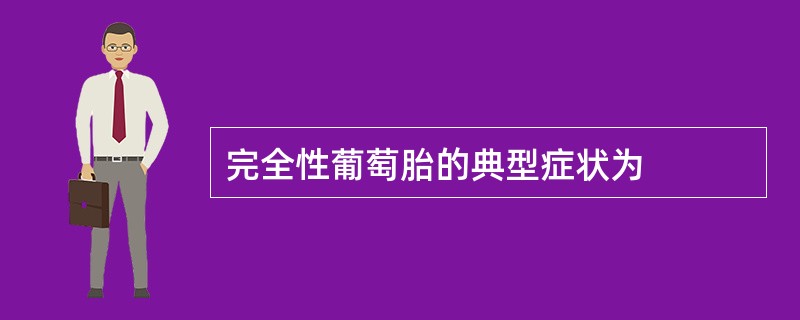 完全性葡萄胎的典型症状为